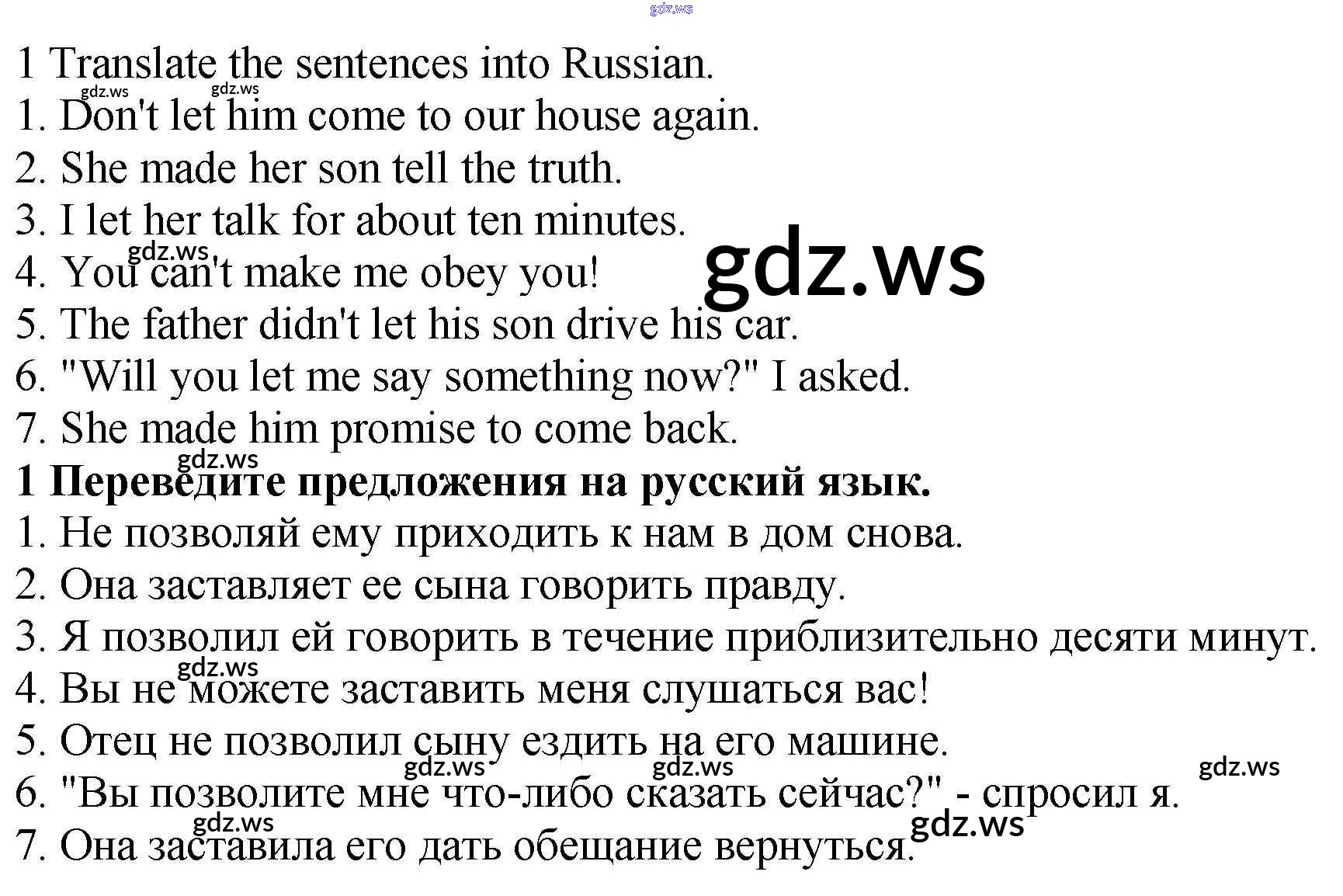 1 Translate the sentences into Russian.
1. Don't let him come to our house again.
2. She made her son tell the truth.
3. I let her talk for about ten minutes.
4. You can't make me obey you!
5. The father didn't let his son drive his car.
6. "Will you let me say something now?" I asked.
7. She made him promise to come back.

1 Переведите предложения на русский язык.
1. Не позволяй ему приходить к нам в дом снова.
2. Она заставляет ее сына говорить правду.
3. Я позволил ей говорить в течение приблизительно десяти минут.
4. Вы не можете заставить меня слушаться вас!
5. Отец не позволил сыну ездить на его машине.
6. "Вы позволите мне что-либо сказать сейчас?" - спросил я.
7. Она заставила его дать обещание вернуться.

gdz.ws